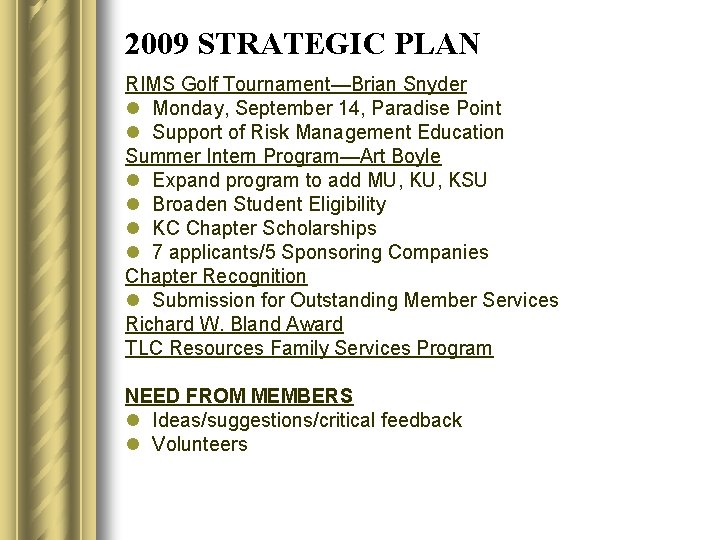 2009 STRATEGIC PLAN

RIMS Golf Tournament—Brian Snyder
- Monday, September 14, Paradise Point
- Support of Risk Management Education

Summer Intern Program—Art Boyle
- Expand program to add MU, KU, KSU
- Broaden Student Eligibility
- KC Chapter Scholarships
- 7 applicants/5 Sponsoring Companies

Chapter Recognition
- Submission for Outstanding Member Services

Richard W. Bland Award

TLC Resources Family Services Program

NEED FROM MEMBERS
- Ideas/suggestions/critical feedback
- Volunteers